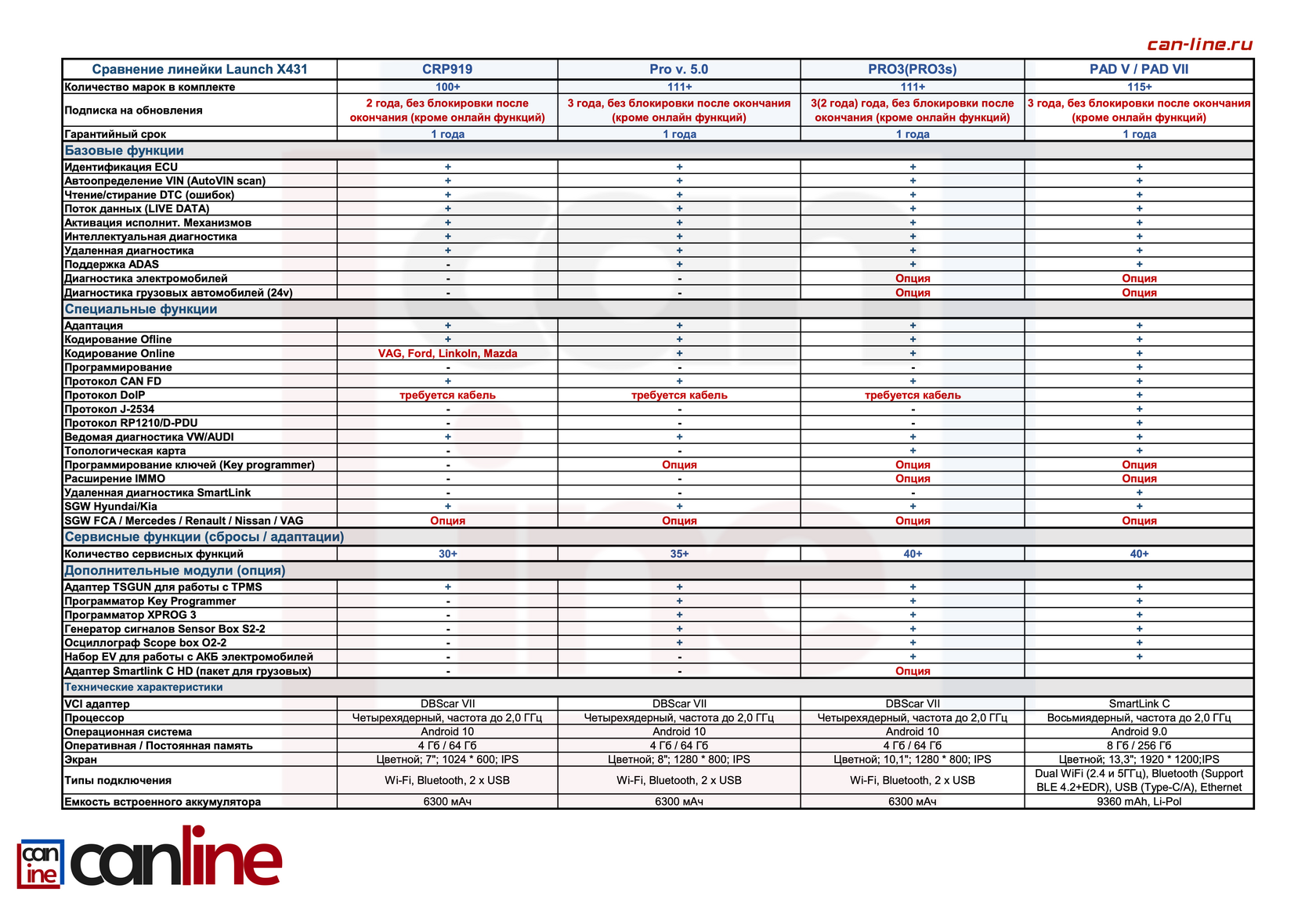 can-line.ru

| Сравнение линейки Launch X431 | CRP919 | Pro v. 5.0 | PRO3(PRO3s) | PAD V / PAD VII |
|---|---|---|---|---|
| Количество марок в комплекте | 100+ | 111+ | 111+ | 115+ |
| Подписка на обновления | 2 года, без блокировки после окончания (кроме онлайн функций) | 3 года, без блокировки после окончания (кроме онлайн функций) | 3(2 года) года, без блокировки после окончания (кроме онлайн функций) | 3 года, без блокировки после окончания (кроме онлайн функций) |
| Гарантийный срок | 1 года | 1 года | 1 года | 1 года |
| Базовые функции | | | | |
| Идентификация ECU | + | + | + | + |
| Автоопределение VIN (AutoVIN scan) | + | + | + | + |
| Чтение/стирание DTC (ошибок) | + | + | + | + |
| Поток данных (LIVE DATA) | + | + | + | + |
| Активация исполнит. Механизмов | + | + | + | + |
| Интеллектуальная диагностика | + | + | + | + |
| Удаленная диагностика | + | + | + | + |
| Поддержка ADAS | - | + | + | + |
| Диагностика электромобилей | - | - | Опция | Опция |
| Диагностика грузовых автомобилей (24v) | - | - | Опция | Опция |
| Специальные функции | | | | |
| Адаптация | + | + | + | + |
| Кодирование Ofline | + | + | + | + |
| Кодирование Online | VAG, Ford, Linkoln, Mazda | + | + | + |
| Программирование | - | - | - | + |
| Протокол CAN FD | + | + | + | + |
| Протокол DoIP | требуется кабель | требуется кабель | требуется кабель | + |
| Протокол J-2534 | - | - | - | + |
| Протокол RP1210/D-PDU | - | - | - | + |
| Ведомая диагностика VW/AUDI | + | + | + | + |
| Топологическая карта | - | - | + | + |
| Программирование ключей (Key programmer) | - | Опция | Опция | Опция |
| Расширение IMMO | - | - | Опция | Опция |
| Удаленная диагностика SmartLink | - | - | - | + |
| SGW Hyundai/Kia | + | + | + | + |
| SGW FCA / Mercedes / Renault / Nissan / VAG | Опция | Опция | Опция | Опция |
| Сервисные функции (сбросы / адаптации) | | | | |
| Количество сервисных функций | 30+ | 35+ | 40+ | 40+ |
| Дополнительные модули (опция) | | | | |
| Адаптер TSGUN для работы с TPMS | + | + | + | + |
| Программатор Key Programmer | - | + | + | + |
| Программатор XPROG 3 | - | + | + | + |
| Генератор сигналов Sensor Box S2-2 | - | + | + | + |
| Осциллограф Scope box O2-2 | - | + | + | + |
| Набор EV для работы с АКБ электромобилей | - | - | + | + |
| Адаптер Smartlink C HD (пакет для грузовых) | - | - | Опция | |
| Технические характеристики | | | | |
| VCI адаптер | DBScar VII | DBScar VII | DBScar VII | SmartLink C |
| Процессор | Четырехядерный, частота до 2,0 ГГц | Четырехядерный, частота до 2,0 ГГц | Четырехядерный, частота до 2,0 ГГц | Восьмиядерный, частота до 2,0 ГГц |
| Операционная система | Android 10 | Android 10 | Android 10 | Android 9.0 |
| Оперативная / Постоянная память | 4 Гб / 64 Гб | 4 Гб / 64 Гб | 4 Гб / 64 Гб | 8 Гб / 256 Гб |
| Экран | Цветной; 7"; 1024 * 600; IPS | Цветной; 8"; 1280 * 800; IPS | Цветной; 10,1"; 1280 * 800; IPS | Цветной; 13,3"; 1920 * 1200;IPS |
| Типы подключения | Wi-Fi, Bluetooth, 2 x USB | Wi-Fi, Bluetooth, 2 x USB | Wi-Fi, Bluetooth, 2 x USB | Dual WiFi (2.4 и 5ГГц), Bluetooth (Support BLE 4.2+EDR), USB (Type-C/A), Ethernet |
| Емкость встроенного аккумулятора | 6300 мАч | 6300 мАч | 6300 мАч | 9360 mAh, Li-Pol |

can line canline